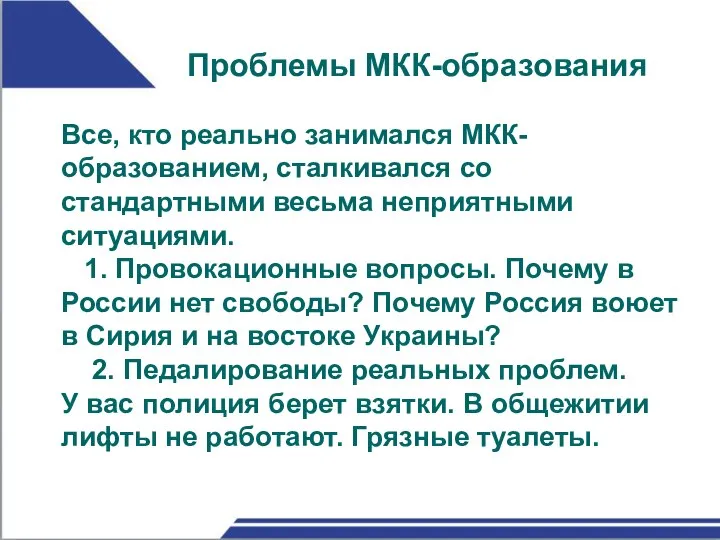 Проблемы МКК-образования

Все, кто реально занимался МКК-образованием, сталкивался со стандартными весьма неприятными ситуациями.

1. Провокационные вопросы. Почему в России нет свободы? Почему Россия воюет в Сирия и на востоке Украины?

2. Педалирование реальных проблем. У вас полиция берет взятки. В общежитии лифты не работают. Грязные туалеты.